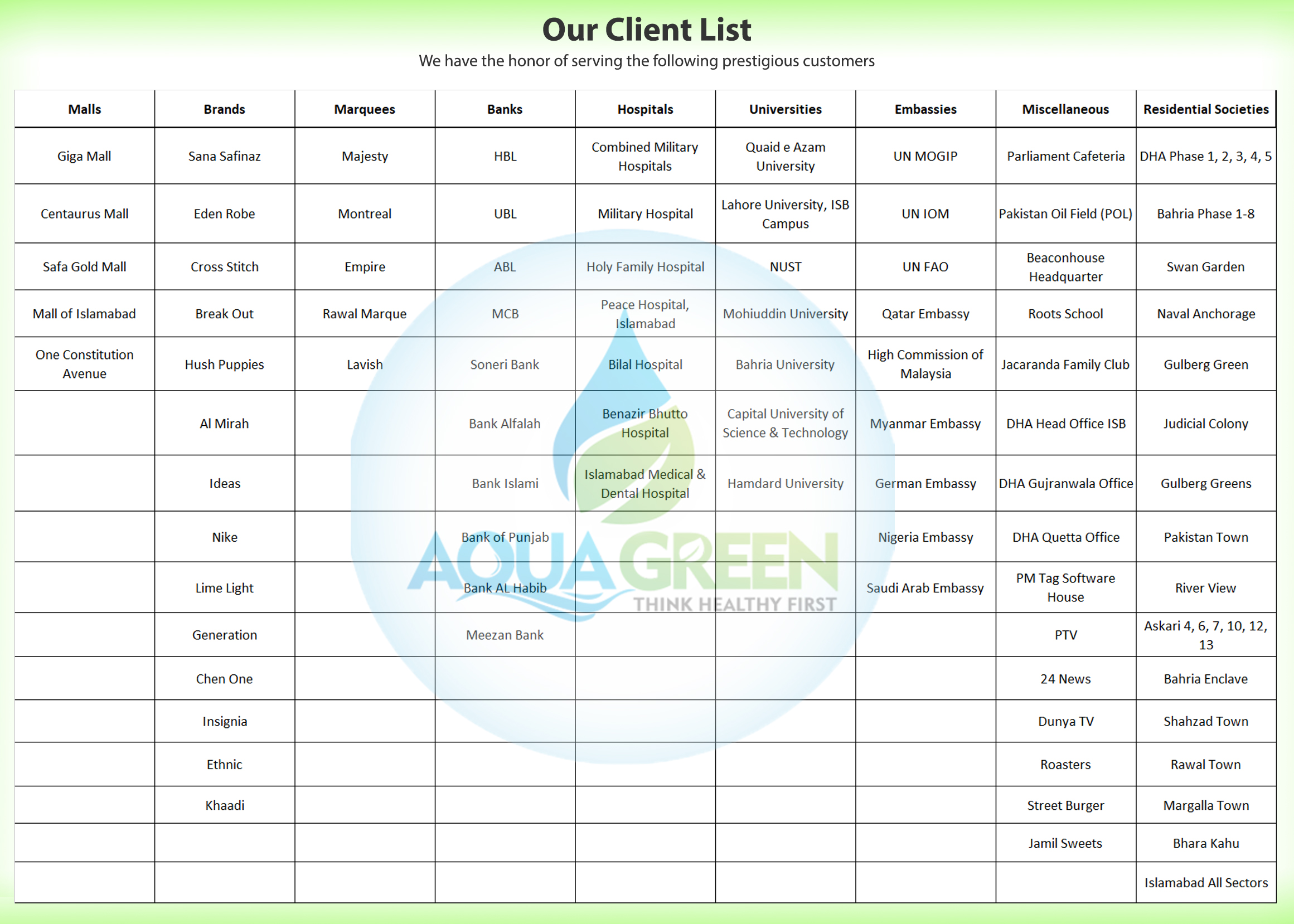 Our Client List

We have the honor of serving the following prestigious customers

| Malls | Brands | Marquees | Banks | Hospitals | Universities | Embassies | Miscellaneous | Residential Societies |
|---|---|---|---|---|---|---|---|---|
| Giga Mall | Sana Safinaz | Majesty | HBL | Combined Military Hospitals | Quaid e Azam University | UN MOGIP | Parliament Cafeteria | DHA Phase 1, 2, 3, 4, 5 |
| Centaurus Mall | Eden Robe | Montreal | UBL | Military Hospital | Lahore University, ISB Campus | UN IOM | Pakistan Oil Field (POL) | Bahria Phase 1-8 |
| Safa Gold Mall | Cross Stitch | Empire | ABL | Holy Family Hospital | NUST | UN FAO | Beaconhouse Headquarter | Swan Garden |
| Mall of Islamabad | Break Out | Rawal Marque | MCB | Peace Hospital, Islamabad | Mohiuddin University | Qatar Embassy | Roots School | Naval Anchorage |
| One Constitution Avenue | Hush Puppies | Lavish | Soneri Bank | Bilal Hospital | Bahria University | High Commission of Malaysia | Jacaranda Family Club | Gulberg Green |
| | Al Mirah | | Bank Alfalah | Benazir Bhutto Hospital | Capital University of Science & Technology | Myanmar Embassy | DHA Head Office ISB | Judicial Colony |
| | Ideas | | Bank Islami | Islamabad Medical & Dental Hospital | Hamdard University | German Embassy | DHA Gujranwala Office | Gulberg Greens |
| | Nike | | Bank of Punjab | | | Nigeria Embassy | DHA Quetta Office | Pakistan Town |
| | Lime Light | | Bank AL Habib | | | Saudi Arab Embassy | PM Tag Software House | River View |
| | Generation | | Meezan Bank | | | | PTV | Askari 4, 6, 7, 10, 12, 13 |
| | Chen One | | | | | | 24 News | Bahria Enclave |
| | Insignia | | | | | | Dunya TV | Shahzad Town |
| | Ethnic | | | | | | Roasters | Rawal Town |
| | Khaadi | | | | | | Street Burger | Margalla Town |
| | | | | | | | Jamil Sweets | Bhara Kahu |
| | | | | | | | | Islamabad All Sectors |

AQUA GREEN
THINK HEALTHY FIRST